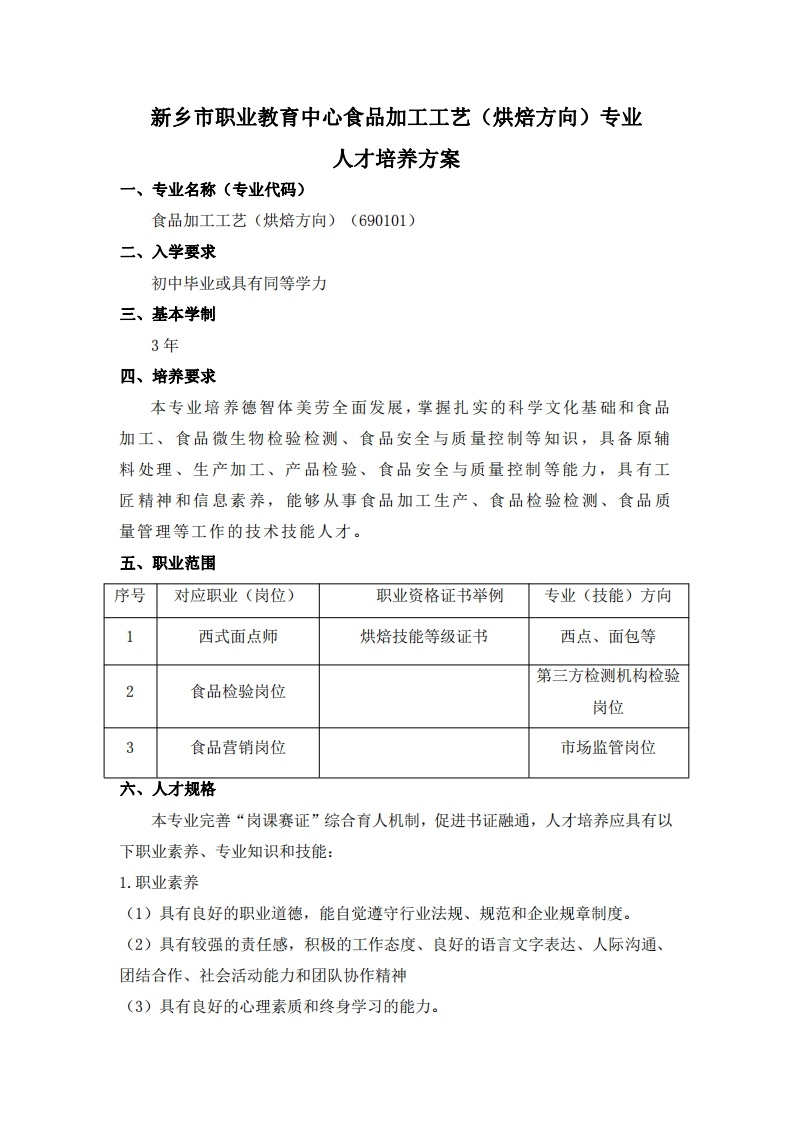 新乡市职业教育中心食品加工工艺（烘焙方向）专业

人才培养方案

一、专业名称（专业代码）

食品加工工艺（烘焙方向）（690101）

二、入学要求

初中毕业或具有同等学力

三、基本学制

3 年

四、培养要求

本专业培养德智体美劳全面发展，掌握扎实的科学文化基础和食品加工、食品微生物检验检测、食品安全与质量控制等知识，具备原辅料处理、生产加工、产品检验、食品安全与质量控制等能力，具有工匠精神和信息素养，能够从事食品加工生产、食品检验检测、食品质量管理等工作的技术技能人才。

五、职业范围

| 序号 | 对应职业（岗位） | 职业资格证书举例 | 专业（技能）方向 |
|---|---|---|---|
| 1 | 西式面点师 | 烘焙技能等级证书 | 西点、面包等 |
| 2 | 食品检验岗位 |  | 第三方检测机构检验岗位 |
| 3 | 食品营销岗位 |  | 市场监管岗位 |

六、人才规格

本专业完善“岗课赛证”综合育人机制，促进书证融通，人才培养应具有以下职业素养、专业知识和技能：

1.职业素养

（1）具有良好的职业道德，能自觉遵守行业法规、规范和企业规章制度。

（2）具有较强的责任感，积极的工作态度、良好的语言文字表达、人际沟通、团结合作、社会活动能力和团队协作精神

（3）具有良好的心理素质和终身学习的能力。